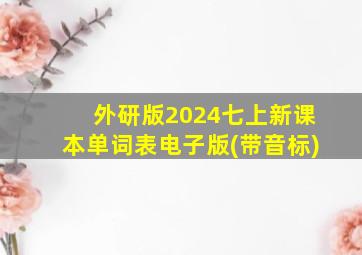 外研版2024七上新课本单词表电子版(带音标)